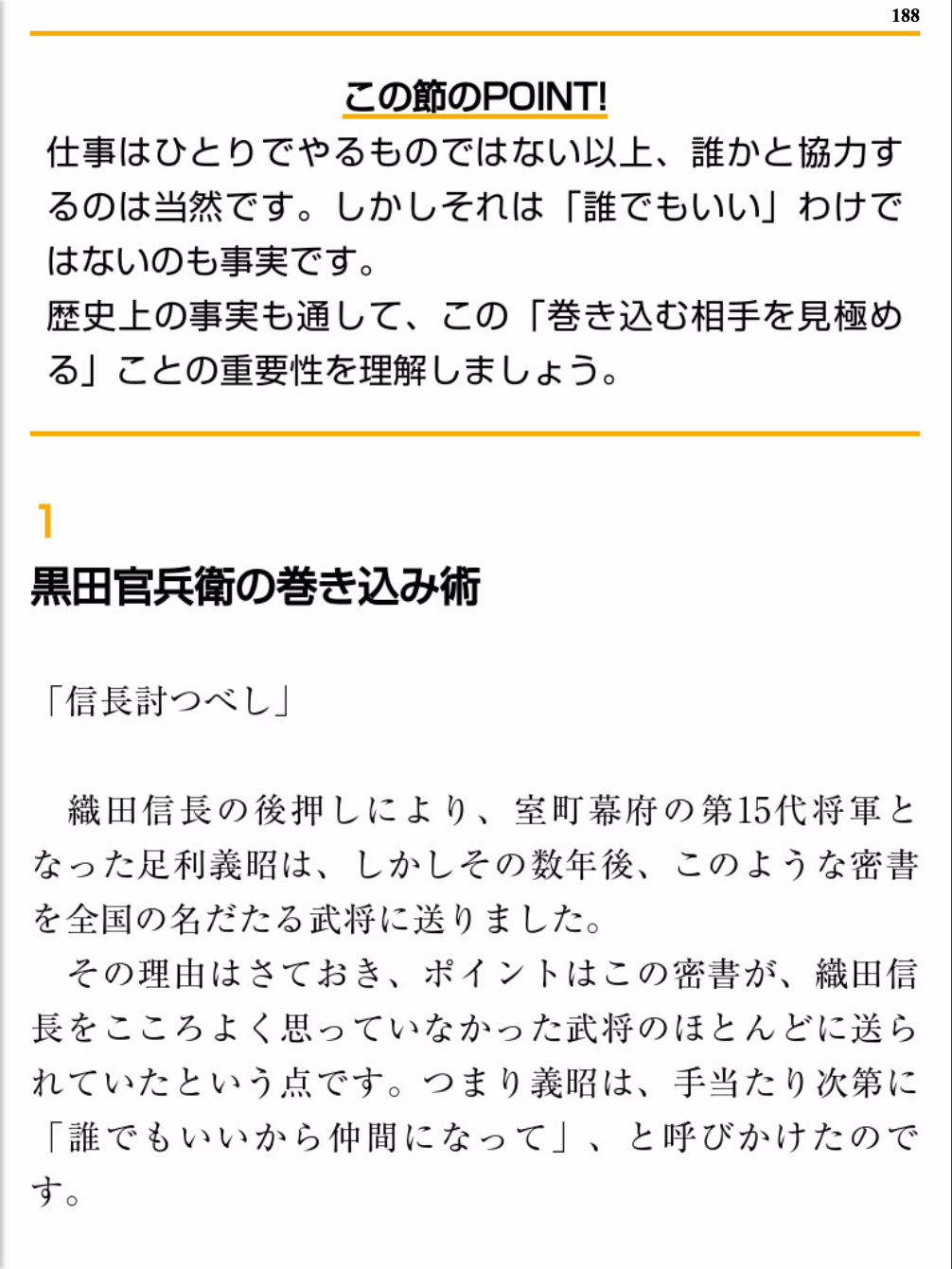 188

この節のPOINT!

仕事はひとりでやるものではない以上、誰かと協力するのは当然です。しかしそれは「誰でもいい」わけではないのも事実です。
歴史上の事実も通して、この「巻き込む相手を見極める」ことの重要性を理解しましょう。

1
黒田官兵衛の巻き込み術

「信長討つべし」

織田信長の後押しにより、室町幕府の第15代将軍となった足利義昭は、しかしその数年後、このような密書を全国の名だたる武将に送りました。
その理由はさておき、ポイントはこの密書が、織田信長をこころよく思っていなかった武将のほとんどに送られていたという点です。つまり義昭は、手当たり次第に「誰でもいいから仲間になって」、と呼びかけたのです。